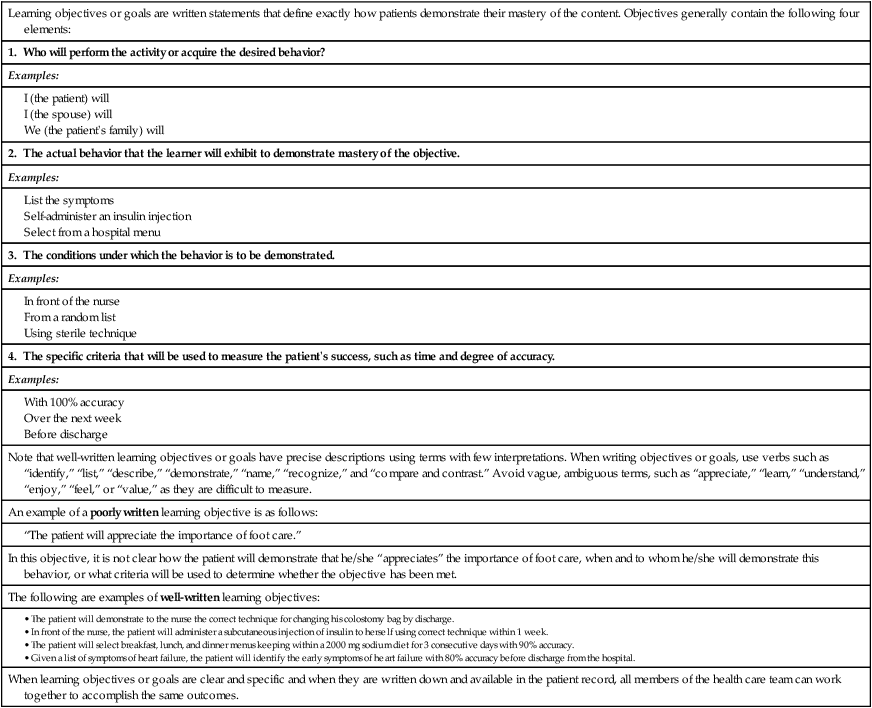 Learning objectives or goals are written statements that define exactly how patients demonstrate their mastery of the content. Objectives generally contain the following four elements:

1. Who will perform the activity or acquire the desired behavior?

Examples:

I (the patient) will
I (the spouse) will
We (the patient's family) will

2. The actual behavior that the learner will exhibit to demonstrate mastery of the objective.

Examples:

List the symptoms
Self-administer an insulin injection
Select from a hospital menu

3. The conditions under which the behavior is to be demonstrated.

Examples:

In front of the nurse
From a random list
Using sterile technique

4. The specific criteria that will be used to measure the patient's success, such as time and degree of accuracy.

Examples:

With 100% accuracy
Over the next week
Before discharge

Note that well-written learning objectives or goals have precise descriptions using terms with few interpretations. When writing objectives or goals, use verbs such as "identify," "list," "describe," "demonstrate," "name," "recognize," and "compare and contrast." Avoid vague, ambiguous terms, such as "appreciate," "learn," "understand," "enjoy," "feel," or "value," as they are difficult to measure.

An example of a poorly written learning objective is as follows:

"The patient will appreciate the importance of foot care."

In this objective, it is not clear how the patient will demonstrate that he/she "appreciates" the importance of foot care, when and to whom he/she will demonstrate this behavior, or what criteria will be used to determine whether the objective has been met.

The following are examples of well-written learning objectives:

• The patient will demonstrate to the nurse the correct technique for changing his colostomy bag by discharge.
• In front of the nurse, the patient will administer a subcutaneous injection of insulin to herself using correct technique within 1 week.
• The patient will select breakfast, lunch, and dinner menus keeping within a 2000 mg sodium diet for 3 consecutive days with 90% accuracy.
• Given a list of symptoms of heart failure, the patient will identify the early symptoms of heart failure with 80% accuracy before discharge from the hospital.

When learning objectives or goals are clear and specific and when they are written down and available in the patient record, all members of the health care team can work together to accomplish the same outcomes.